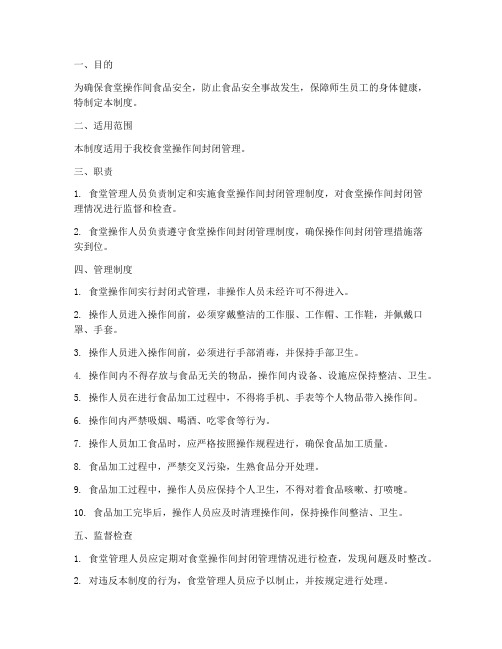 一、目的

为确保食堂操作间食品安全，防止食品安全事故发生，保障师生员工的身体健康，特制定本制度。

二、适用范围

本制度适用于我校食堂操作间封闭管理。

三、职责

1. 食堂管理人员负责制定和实施食堂操作间封闭管理制度，对食堂操作间封闭管理情况进行监督和检查。

2. 食堂操作人员负责遵守食堂操作间封闭管理制度，确保操作间封闭管理措施落实到位。

四、管理制度

1. 食堂操作间实行封闭式管理，非操作人员未经许可不得进入。

2. 操作人员进入操作间前，必须穿戴整洁的工作服、工作帽、工作鞋，并佩戴口罩、手套。

3. 操作人员进入操作间前，必须进行手部消毒，并保持手部卫生。

4. 操作间内不得存放与食品无关的物品，操作间内设备、设施应保持整洁、卫生。

5. 操作人员在进行食品加工过程中，不得将手机、手表等个人物品带入操作间。

6. 操作间内严禁吸烟、喝酒、吃零食等行为。

7. 操作人员加工食品时，应严格按照操作规程进行，确保食品加工质量。

8. 食品加工过程中，严禁交叉污染，生熟食品分开处理。

9. 食品加工过程中，操作人员应保持个人卫生，不得对着食品咳嗽、打喷嚏。

10. 食品加工完毕后，操作人员应及时清理操作间，保持操作间整洁、卫生。

五、监督检查

1. 食堂管理人员应定期对食堂操作间封闭管理情况进行检查，发现问题及时整改。

2. 对违反本制度的行为，食堂管理人员应予以制止，并按规定进行处理。